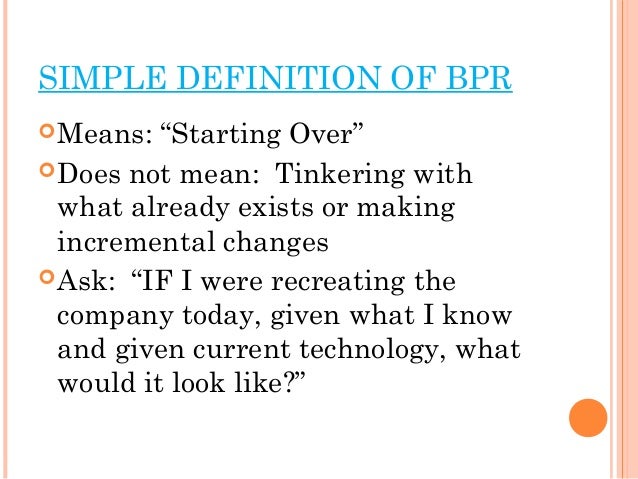 SIMPLE DEFINITION OF BPR

Means: “Starting Over”

Does not mean: Tinkering with what already exists or making incremental changes

Ask: “IF I were recreating the company today, given what I know and given current technology, what would it look like?”